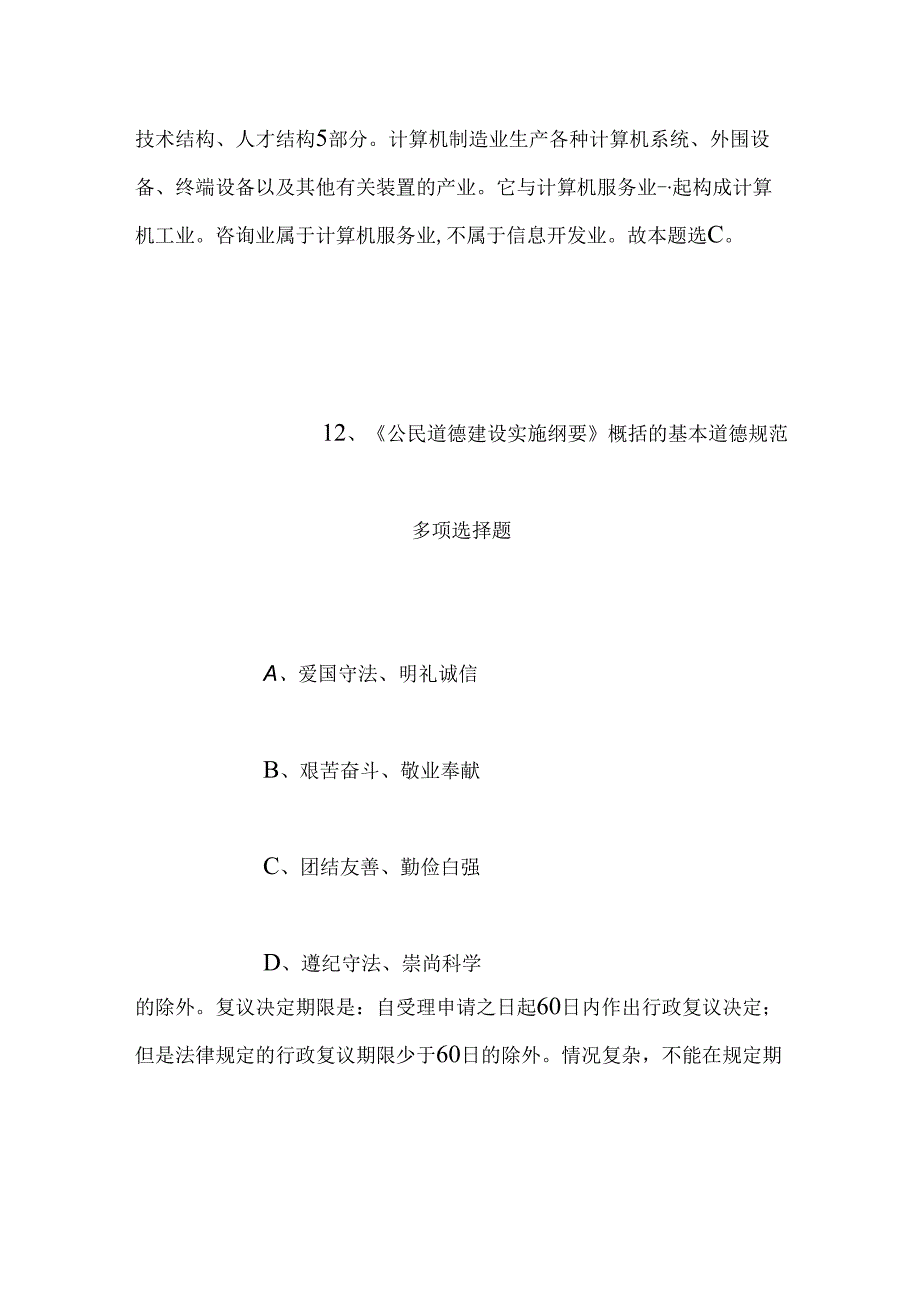 技术结构、人才结构5部分。计算机制造业生产各种计算机系统、外围设备、终端设备以及其他有关装置的产业。它与计算机服务业-·起构成计算机工业。咨询业属于计算机服务业,不属于信息开发业。故本题选C。

12、《公民道德建设实施纲要》概括的基本道德规范

多项选择题

A、爱国守法、明礼诚信

B、艰苦奋斗、敬业奉献

C、团结友善、勤俭白强

D、遵纪守法、崇尚科学

的除外。复议决定期限是：自受理申请之日起60日内作出行政复议决定；但是法律规定的行政复议期限少于60日的除外。情况复杂，不能在规定期